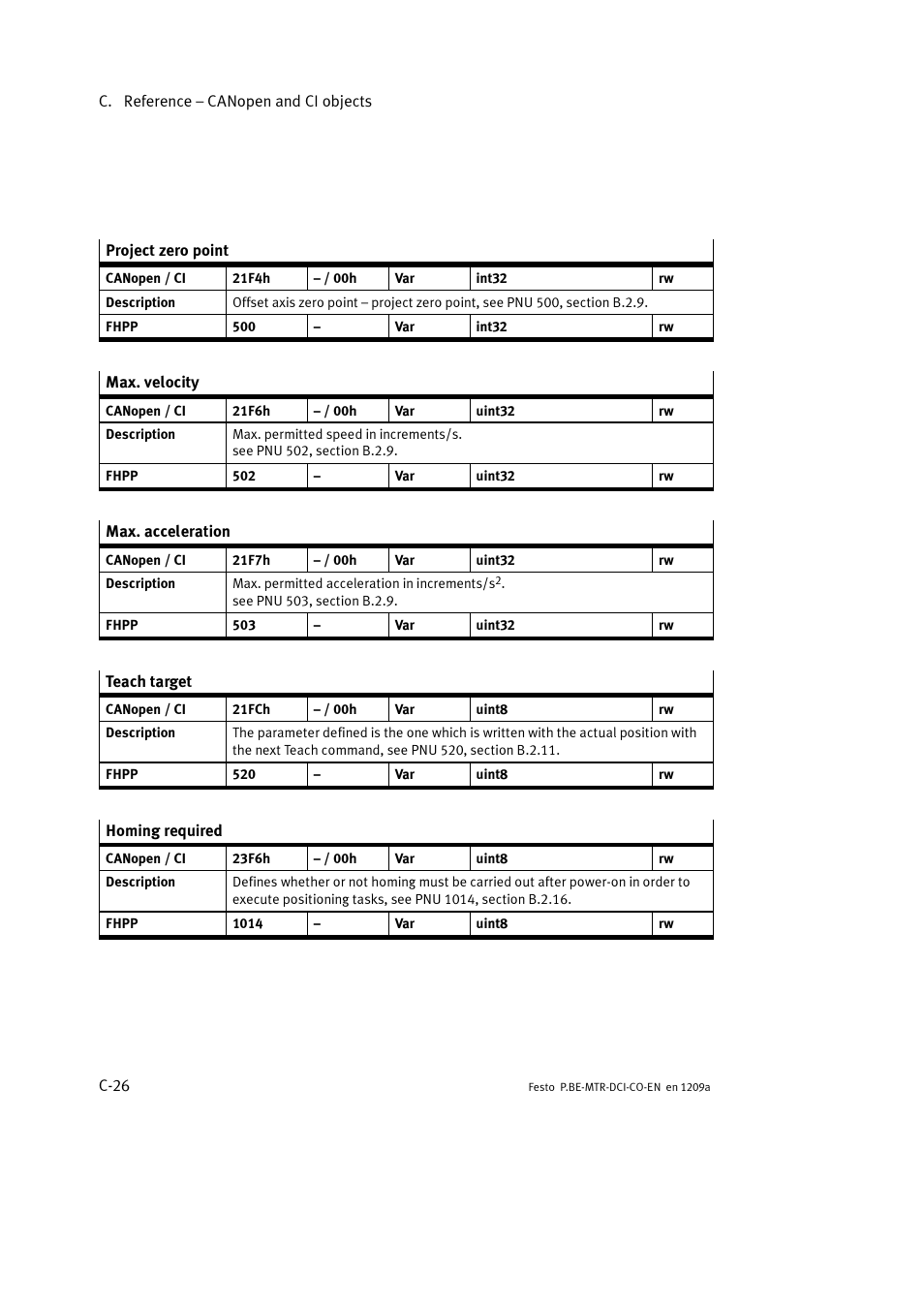 C. Reference – CANopen and CI objects

Project zero point

| CANopen / CI | 21F4h | – / 00h | Var | int32 | rw |
|---|---|---|---|---|---|
| Description | Offset axis zero point – project zero point, see PNU 500, section B.2.9. | | | | |
| FHPP | 500 | – | Var | int32 | rw |

Max. velocity

| CANopen / CI | 21F6h | – / 00h | Var | uint32 | rw |
|---|---|---|---|---|---|
| Description | Max. permitted speed in increments/s. see PNU 502, section B.2.9. | | | | |
| FHPP | 502 | – | Var | uint32 | rw |

Max. acceleration

| CANopen / CI | 21F7h | – / 00h | Var | uint32 | rw |
|---|---|---|---|---|---|
| Description | Max. permitted acceleration in increments/$s^2$. see PNU 503, section B.2.9. | | | | |
| FHPP | 503 | – | Var | uint32 | rw |

Teach target

| CANopen / CI | 21FCh | – / 00h | Var | uint8 | rw |
|---|---|---|---|---|---|
| Description | The parameter defined is the one which is written with the actual position with the next Teach command, see PNU 520, section B.2.11. | | | | |
| FHPP | 520 | – | Var | uint8 | rw |

Homing required

| CANopen / CI | 23F6h | – / 00h | Var | uint8 | rw |
|---|---|---|---|---|---|
| Description | Defines whether or not homing must be carried out after power-on in order to execute positioning tasks, see PNU 1014, section B.2.16. | | | | |
| FHPP | 1014 | – | Var | uint8 | rw |

C-26

Festo P.BE-MTR-DCI-CO-EN en 1209a